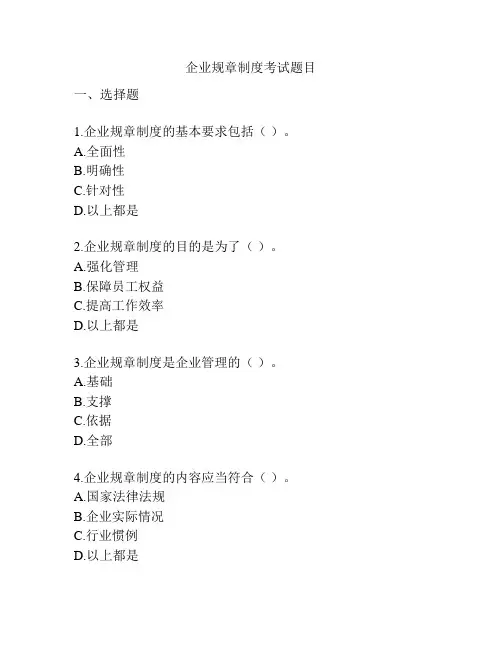 企业规章制度考试题目

一、选择题

1.企业规章制度的基本要求包括（ ）。
A.全面性
B.明确性
C.针对性
D.以上都是

2.企业规章制度的目的是为了（ ）。
A.强化管理
B.保障员工权益
C.提高工作效率
D.以上都是

3.企业规章制度是企业管理的（ ）。
A.基础
B.支撑
C.依据
D.全部

4.企业规章制度的内容应当符合（ ）。
A.国家法律法规
B.企业实际情况
C.行业惯例
D.以上都是